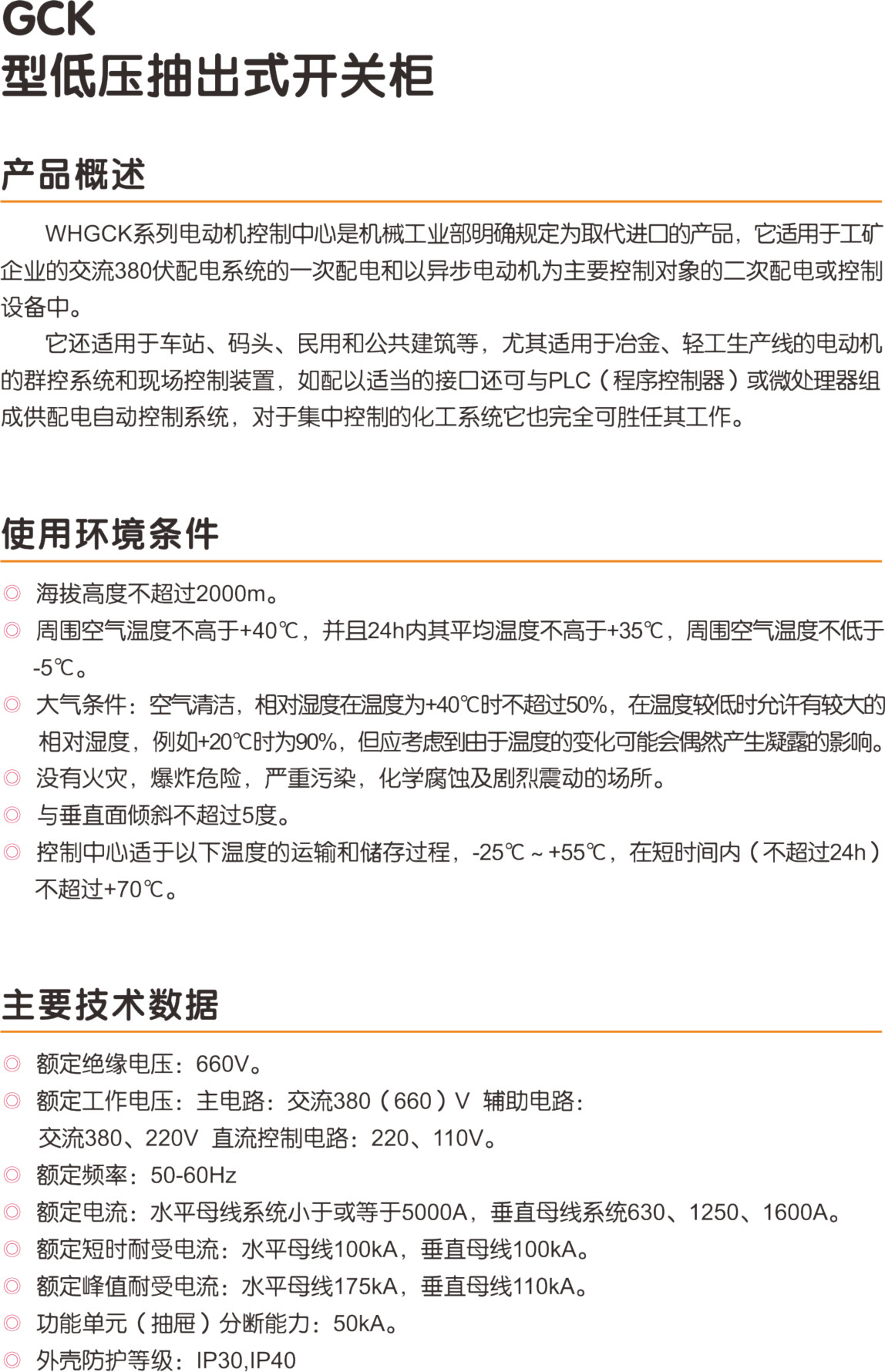 GCK
型低压抽出式开关柜

产品概述

WHGCK系列电动机控制中心是机械工业部明确规定为取代进口的产品，它适用于工矿企业的交流380伏配电系统的一次配电和以异步电动机为主要控制对象的二次配电或控制设备中。

它还适用于车站、码头、民用和公共建筑等，尤其适用于冶金、轻工生产线的电动机的群控系统和现场控制装置，如配以适当的接口还可与PLC（程序控制器）或微处理器组成供配电自动控制系统，对于集中控制的化工系统它也完全可胜任其工作。

使用环境条件

◎ 海拔高度不超过2000m。
◎ 周围空气温度不高于+40℃，并且24h内其平均温度不高于+35℃，周围空气温度不低于-5℃。
◎ 大气条件：空气清洁，相对湿度在温度为+40℃时不超过50%，在温度较低时允许有较大的相对湿度，例如+20℃时为90%，但应考虑到由于温度的变化可能会偶然产生凝露的影响。
◎ 没有火灾，爆炸危险，严重污染，化学腐蚀及剧烈震动的场所。
◎ 与垂直面倾斜不超过5度。
◎ 控制中心适于以下温度的运输和储存过程，-25℃～+55℃，在短时间内（不超过24h）不超过+70℃。

主要技术数据

◎ 额定绝缘电压：660V。
◎ 额定工作电压：主电路：交流380（660）V 辅助电路：交流380、220V 直流控制电路：220、110V。
◎ 额定频率：50-60Hz
◎ 额定电流：水平母线系统小于或等于5000A，垂直母线系统630、1250、1600A。
◎ 额定短时耐受电流：水平母线100kA，垂直母线100kA。
◎ 额定峰值耐受电流：水平母线175kA，垂直母线110kA。
◎ 功能单元（抽屉）分断能力：50kA。
◎ 外壳防护等级：IP30,IP40